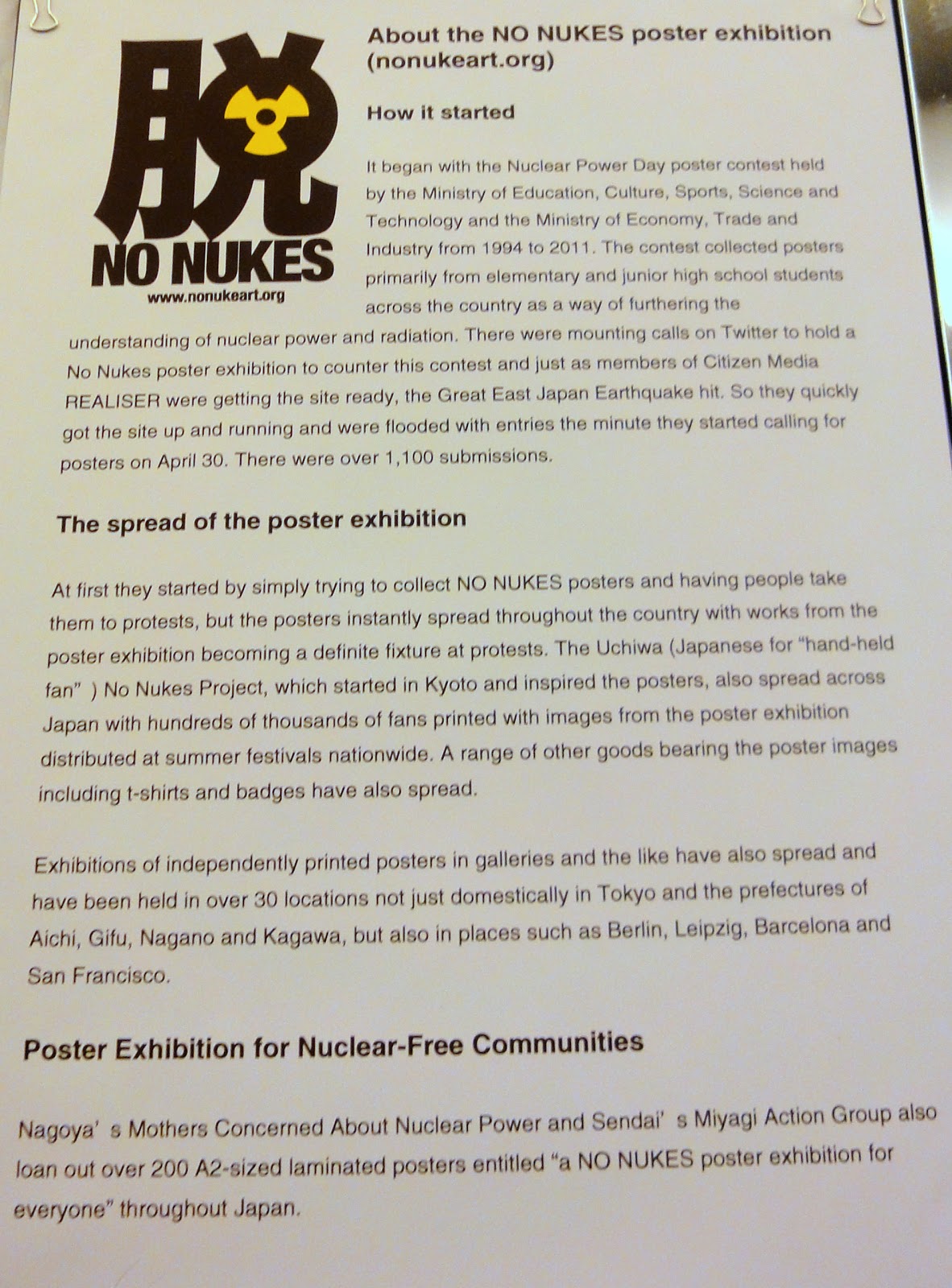 脱
NO NUKES
www.nonukeart.org

About the NO NUKES poster exhibition (nonukeart.org)

How it started

It began with the Nuclear Power Day poster contest held by the Ministry of Education, Culture, Sports, Science and Technology and the Ministry of Economy, Trade and Industry from 1994 to 2011. The contest collected posters primarily from elementary and junior high school students across the country as a way of furthering the understanding of nuclear power and radiation. There were mounting calls on Twitter to hold a No Nukes poster exhibition to counter this contest and just as members of Citizen Media REALISER were getting the site ready, the Great East Japan Earthquake hit. So they quickly got the site up and running and were flooded with entries the minute they started calling for posters on April 30. There were over 1,100 submissions.

The spread of the poster exhibition

At first they started by simply trying to collect NO NUKES posters and having people take them to protests, but the posters instantly spread throughout the country with works from the poster exhibition becoming a definite fixture at protests. The Uchiwa (Japanese for "hand-held fan" ) No Nukes Project, which started in Kyoto and inspired the posters, also spread across Japan with hundreds of thousands of fans printed with images from the poster exhibition distributed at summer festivals nationwide. A range of other goods bearing the poster images including t-shirts and badges have also spread.

Exhibitions of independently printed posters in galleries and the like have also spread and have been held in over 30 locations not just domestically in Tokyo and the prefectures of Aichi, Gifu, Nagano and Kagawa, but also in places such as Berlin, Leipzig, Barcelona and San Francisco.

Poster Exhibition for Nuclear-Free Communities

Nagoya' s Mothers Concerned About Nuclear Power and Sendai' s Miyagi Action Group also loan out over 200 A2-sized laminated posters entitled "a NO NUKES poster exhibition for everyone" throughout Japan.